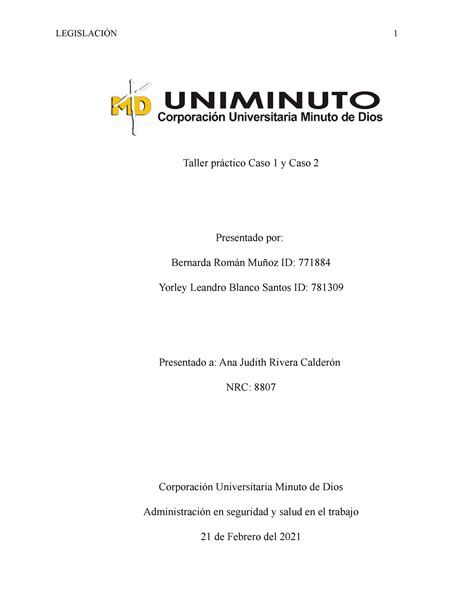 LEGISLACIÒN 1

MD UNIMINUTO
Corporación Universitaria Minuto de Dios

Taller práctico Caso 1 y Caso 2

Presentado por:

Bernarda Román Muñoz ID: 771884

Yorley Leandro Blanco Santos ID: 781309

Presentado a: Ana Judith Rivera Calderón

NRC: 8807

Corporación Universitaria Minuto de Dios

Administración en seguridad y salud en el trabajo

21 de Febrero del 2021